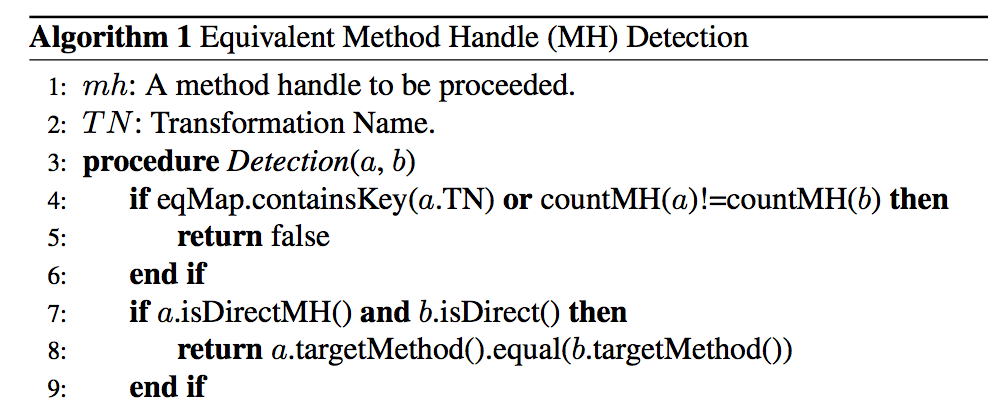 Algorithm 1 Equivalent Method Handle (MH) Detection

1: $mh$: A method handle to be proceeded.
2: $TN$: Transformation Name.
3: procedure Detection($a$, $b$)
4: if eqMap.containsKey($a$.TN) or countMH($a$)!=countMH($b$) then
5: return false
6: end if
7: if $a$.isDirectMH() and $b$.isDirect() then
8: return $a$.targetMethod().equal($b$.targetMethod())
9: end if